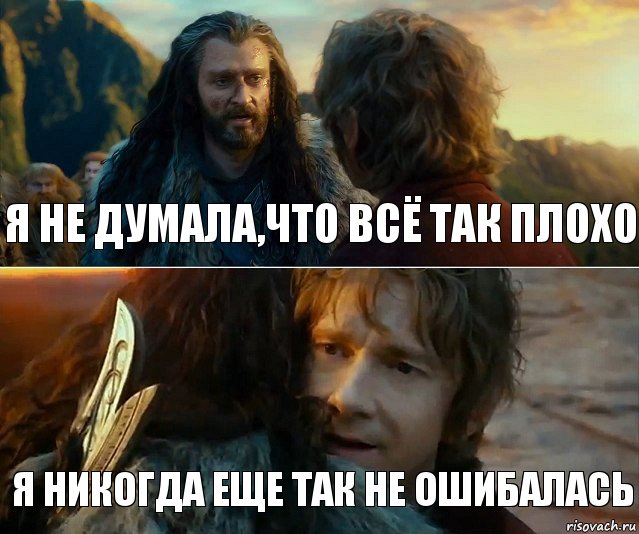 Я НЕ ДУМАЛА,ЧТО ВСЁ ТАК ПЛОХО

Я НИКОГДА ЕЩЕ ТАК НЕ ОШИБАЛАСЬ

risovach.ru